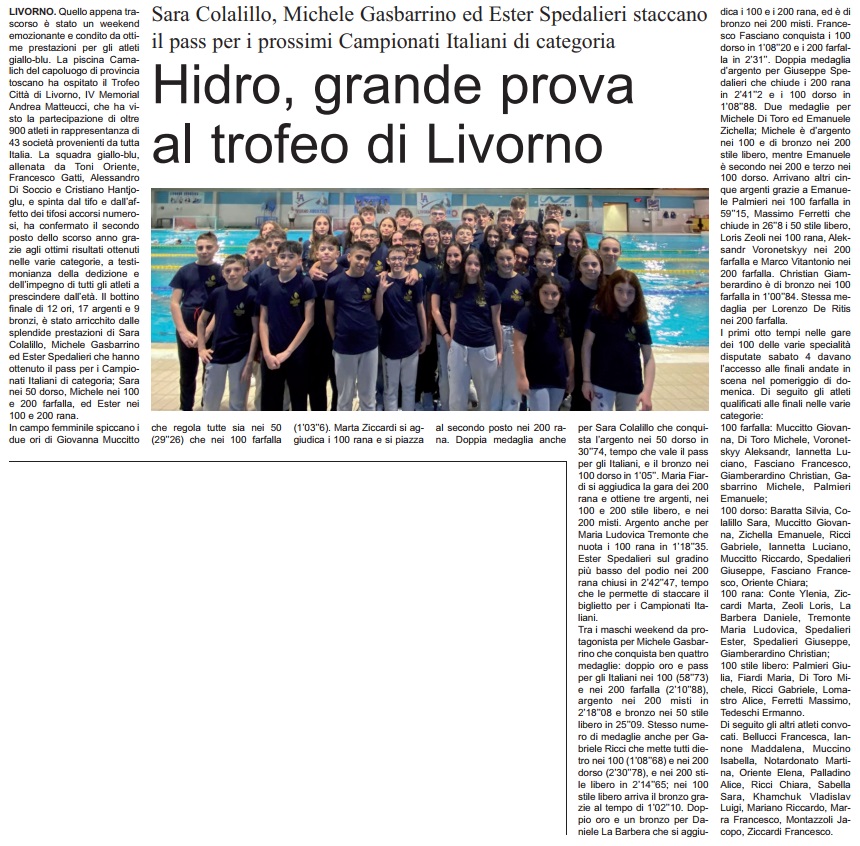 Sara Colalillo, Michele Gasbarrino ed Ester Spedalieri staccano il pass per i prossimi Campionati Italiani di categoria

Hidro, grande prova al trofeo di Livorno

LIVORNO. Quello appena trascorso è stato un weekend emozionante e condito da ottime prestazioni per gli atleti giallo-blu. La piscina Camalich del capoluogo di provincia toscano ha ospitato il Trofeo Città di Livorno, IV Memorial Andrea Matteucci, che ha visto la partecipazione di oltre 900 atleti in rappresentanza di 43 società provenienti da tutta Italia. La squadra giallo-blu, allenata da Toni Oriente, Francesco Gatti, Alessandro Di Soccio e Cristiano Hantjoglu, e spinta dal tifo e dall'affetto dei tifosi accorsi numerosi, ha confermato il secondo posto dello scorso anno grazie agli ottimi risultati ottenuti nelle varie categorie, a testimonianza della dedizione e dell'impegno di tutti gli atleti a prescindere dall'età. Il bottino finale di 12 ori, 17 argenti e 9 bronzi, è stato arricchito dalle splendide prestazioni di Sara Colalillo, Michele Gasbarrino ed Ester Spedalieri che hanno ottenuto il pass per i Campionati Italiani di categoria; Sara nei 50 dorso, Michele nei 100 e 200 farfalla, ed Ester nei 100 e 200 rana.

In campo femminile spiccano i due ori di Giovanna Muccitto che regola tutte sia nei 50 (29"26) che nei 100 farfalla (1'03"6). Marta Ziccardi si aggiudica i 100 rana e si piazza al secondo posto nei 200 rana. Doppia medaglia anche per Sara Colalillo che conquista l'argento nei 50 dorso in 30"74, tempo che vale il pass per gli Italiani, e il bronzo nei 100 dorso in 1'05". Maria Fiardi si aggiudica la gara dei 200 rana e ottiene tre argenti, nei 100 e 200 stile libero, e nei 200 misti. Argento anche per Maria Ludovica Tremonte che nuota i 100 rana in 1'18"35. Ester Spedalieri sul gradino più basso del podio nei 200 rana chiusi in 2'42"47, tempo che le permette di staccare il biglietto per i Campionati Italiani.

Tra i maschi weekend da protagonista per Michele Gasbarrino che conquista ben quattro medaglie: doppio oro e pass per gli Italiani nei 100 (58"73) e nei 200 farfalla (2'10"88), argento nei 200 misti in 2'18"08 e bronzo nei 50 stile libero in 25"09. Stesso numero di medaglie anche per Gabriele Ricci che mette tutti dietro nei 100 (1'08"68) e nei 200 dorso (2'30"78), e nei 200 stile libero in 2'14"65; nei 100 stile libero arriva il bronzo grazie al tempo di 1'02"10. Doppio oro e un bronzo per Daniele La Barbera che si aggiudica i 100 e i 200 rana, ed è di bronzo nei 200 misti. Francesco Fasciano conquista i 100 dorso in 1'08"20 e i 200 farfalla in 2'31". Doppia medaglia d'argento per Giuseppe Spedalieri che chiude i 200 rana in 2'41"2 e i 100 dorso in 1'08"88. Due medaglie per Michele Di Toro ed Emanuele Zichella; Michele è d'argento nei 100 e di bronzo nei 200 stile libero, mentre Emanuele è secondo nei 200 e terzo nei 100 dorso. Arrivano altri cinque argenti grazie a Emanuele Palmieri nei 100 farfalla in 59"15, Massimo Ferretti che chiude in 26"8 i 50 stile libero, Loris Zeoli nei 100 rana, Aleksandr Voronetskyy nei 200 farfalla e Marco Vitantonio nei 200 farfalla. Christian Giamberardino è di bronzo nei 100 farfalla in 1'00"84. Stessa medaglia per Lorenzo De Ritis nei 200 farfalla.

I primi otto tempi nelle gare dei 100 delle varie specialità disputate sabato 4 davano l'accesso alle finali andate in scena nel pomeriggio di domenica. Di seguito gli atleti qualificati alle finali nelle varie categorie:

100 farfalla: Muccitto Giovanna, Di Toro Michele, Voronetskyy Aleksandr, Iannetta Luciano, Fasciano Francesco, Giamberardino Christian, Gasbarrino Michele, Palmieri Emanuele;

100 dorso: Baratta Silvia, Colalillo Sara, Muccitto Giovanna, Zichella Emanuele, Ricci Gabriele, Iannetta Luciano, Muccitto Riccardo, Spedalieri Giuseppe, Fasciano Francesco, Oriente Chiara;

100 rana: Conte Ylenia, Ziccardi Marta, Zeoli Loris, La Barbera Daniele, Tremonte Maria Ludovica, Spedalieri Ester, Spedalieri Giuseppe, Giamberardino Christian;

100 stile libero: Palmieri Giulia, Fiardi Maria, Di Toro Michele, Ricci Gabriele, Lomastro Alice, Ferretti Massimo, Tedeschi Ermanno.

Di seguito gli altri atleti convocati. Bellucci Francesca, Iannone Maddalena, Muccino Isabella, Notardonato Martina, Oriente Elena, Palladino Alice, Ricci Chiara, Sabella Sara, Khamchuk Vladislav Luigi, Mariano Riccardo, Marra Francesco, Montazzoli Jacopo, Ziccardi Francesco.